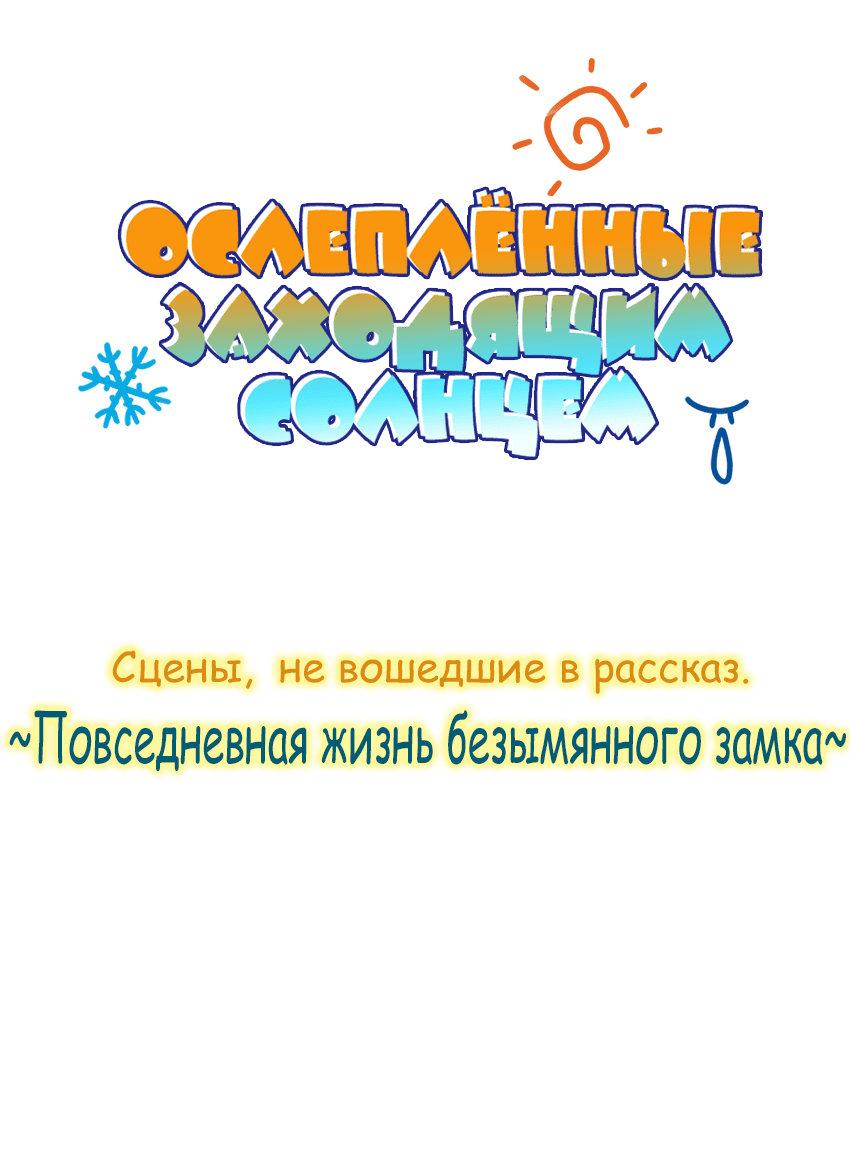 ОСЛЕПЛЁННЫЕ ЗАХОДЯЩИМ СОЛНЦЕМ

Сцены, не вошедшие в рассказ.
~Повседневная жизнь безымянного замка~